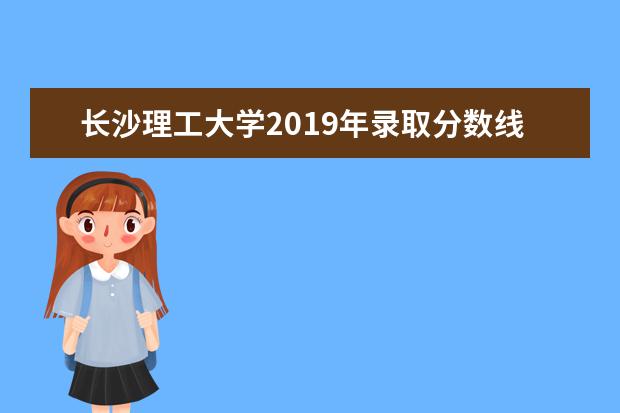 长沙理工大学2019年录取分数线